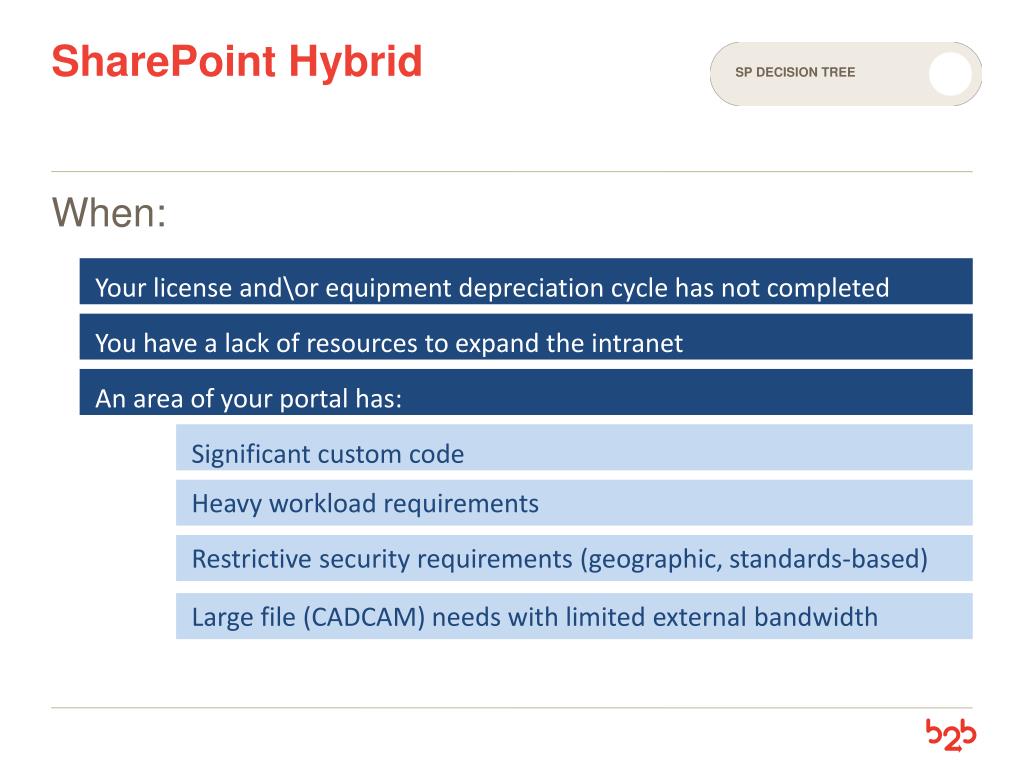 SharePoint Hybrid

SP DECISION TREE

When:

Your license and\or equipment depreciation cycle has not completed

You have a lack of resources to expand the intranet

An area of your portal has:

Significant custom code

Heavy workload requirements

Restrictive security requirements (geographic, standards-based)

Large file (CADCAM) needs with limited external bandwidth

b2b